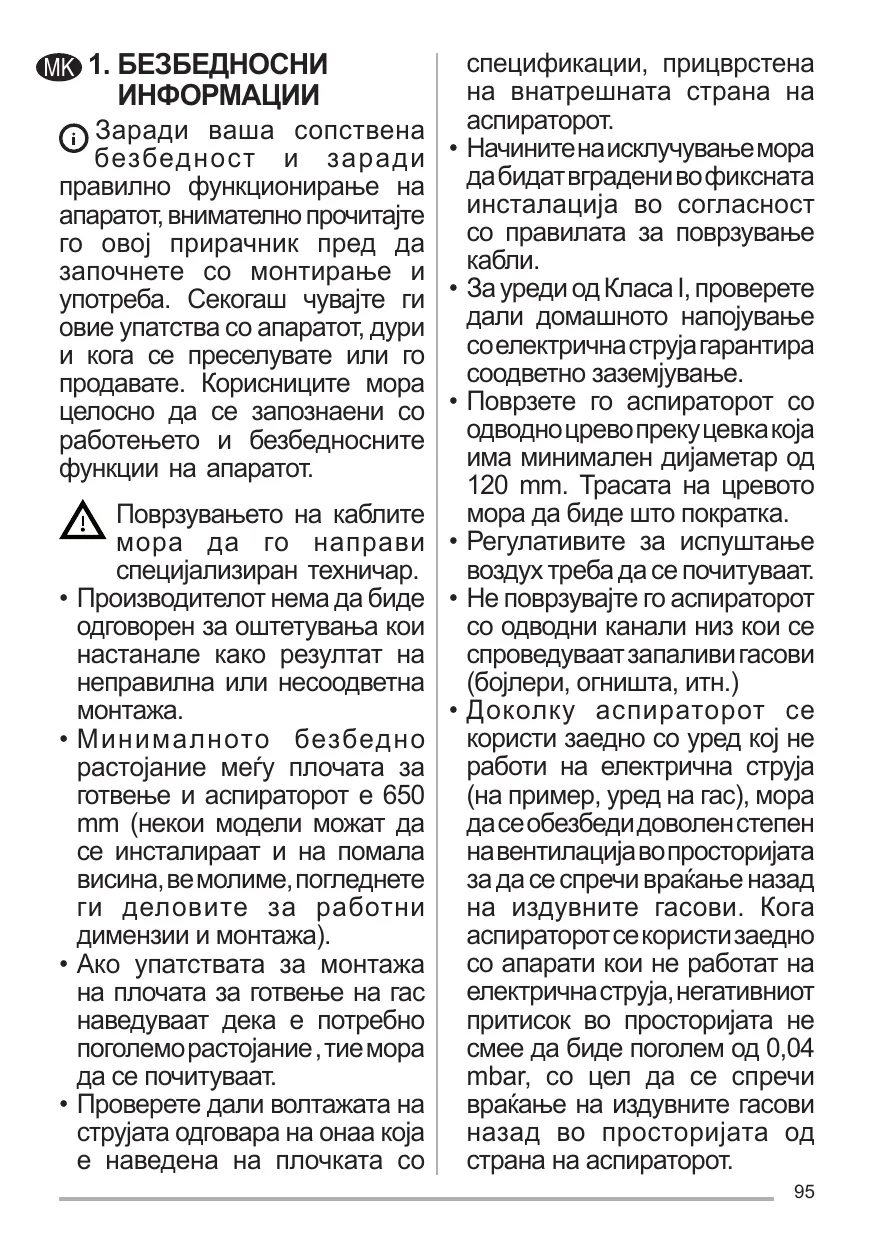 MK 1. БЕЗБЕДНОСНИ ИНФОРМАЦИИ

Заради ваша сопствена безбедност и заради правилно функционирање на апаратот, внимателно прочитајте го овој прирачник пред да започнете со монтирање и употреба. Секогаш чувајте ги овие упатства со апаратот, дури и кога се преселувате или го продавате. Корисниците мора целосно да се запознаени со работењето и безбедносните функции на апаратот.

Поврзувањето на каблите мора да го направи специјализиран техничар.

• Производителот нема да биде одговорен за оштетувања кои настанале како резултат на неправилна или несоодветна монтажа.
• Минималното безбедно растојание меѓу плочата за готвење и аспираторот е 650 mm (некои модели можат да се инсталираат и на помала висина, ве молиме, погледнете ги деловите за работни димензии и монтажа).
• Ако упатствата за монтажа на плочата за готвење на гас наведуваат дека е потребно поголемо растојание , тие мора да се почитуваат.
• Проверете дали волтажата на струјата одговара на онаа која е наведена на плочката со спецификации, прицврстена на внатрешната страна на аспираторот.
• Начините на исклучување мора да бидат вградени во фиксната инсталација во согласност со правилата за поврзување кабли.
• За уреди од Класа I, проверете дали домашното напојување со електрична струја гарантира соодветно заземјување.
• Поврзете го аспираторот со одводно црево преку цевка која има минимален дијаметар од 120 mm. Трасата на цревото мора да биде што пократка.
• Регулативите за испуштање воздух треба да се почитуваат.
• Не поврзувајте го аспираторот со одводни канали низ кои се спроведуваат запаливи гасови (бојлери, огништа, итн.)
• Доколку аспираторот се користи заедно со уред кој не работи на електрична струја (на пример, уред на гас), мора да се обезбеди доволен степен на вентилација во просторијата за да се спречи враќање назад на издувните гасови. Кога аспираторот се користи заедно со апарати кои не работат на електрична струја, негативниот притисок во просторијата не смее да биде поголем од 0,04 mbar, со цел да се спречи враќање на издувните гасови назад во просторијата од страна на аспираторот.

95